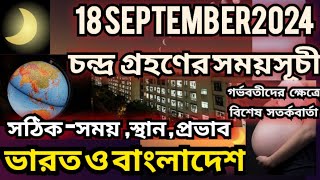 18 SEPTEMBER 2024

চন্দ্র গ্রহণের সময়সূচী

গর্ভবতীদের ক্ষেত্রে বিশেষ সতর্কবার্তা

সঠিক-সময় ,স্থান,প্রভাব

ভারত ও বাংলাদেশ